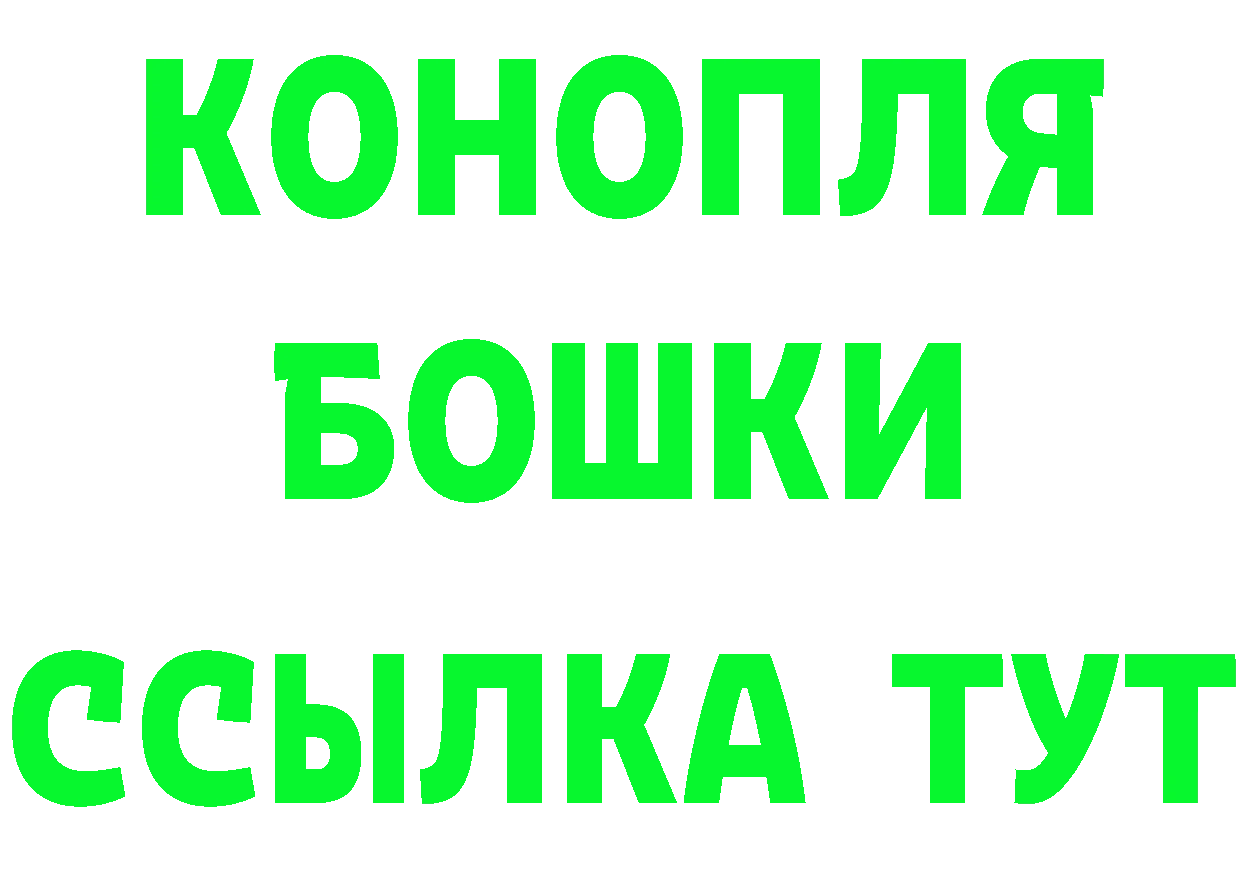 КОНОПЛЯ
БОШКИ
ССЫЛКА ТУТ